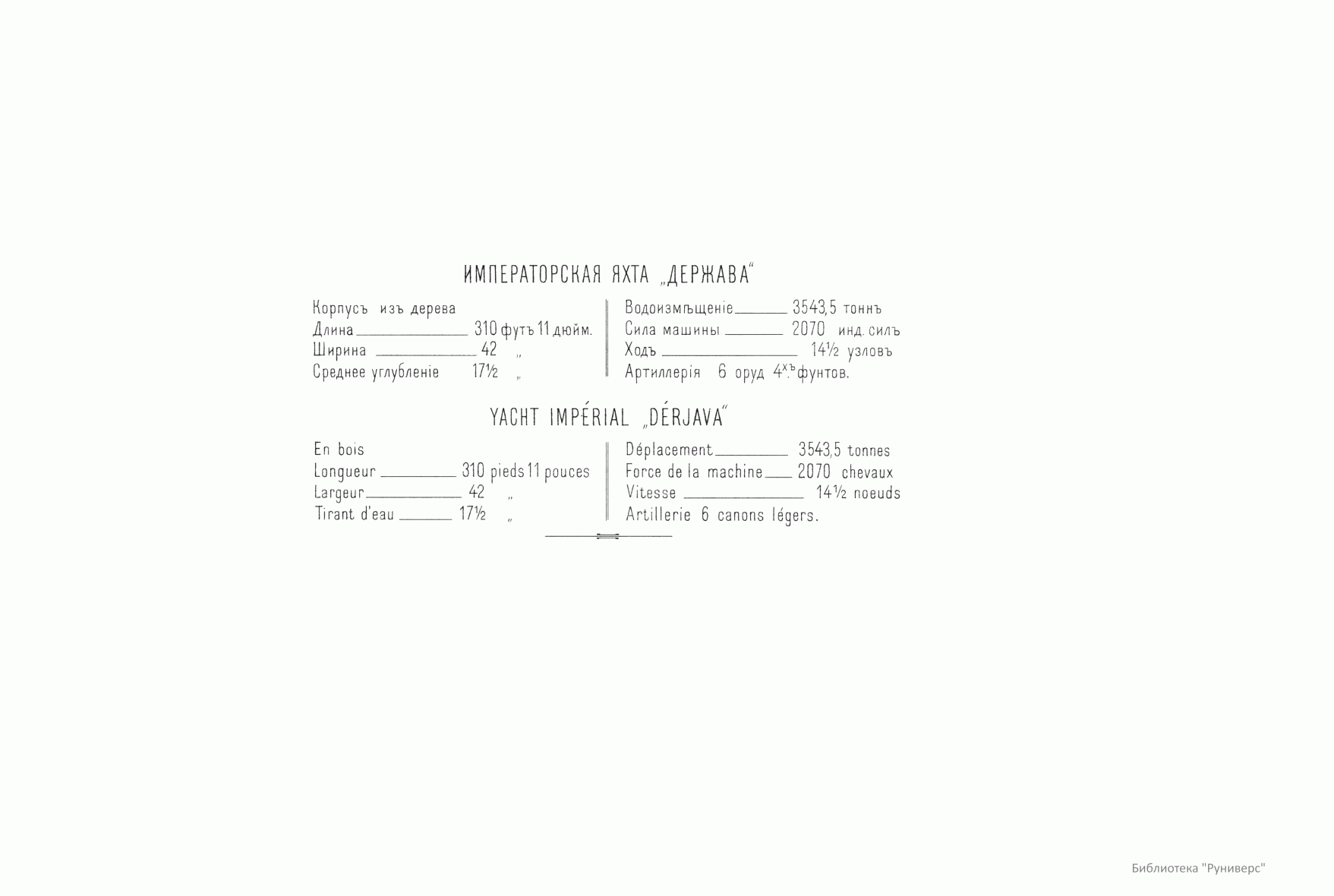 ИМПЕРАТОРСКАЯ ЯХТА „ДЕРЖАВА“

Корпусъ изъ дерева
Длина 310 футъ 11 дюйм.
Ширина 42 „
Среднее углубленіе 17½ „

Водоизмѣщеніе 3543,5 тоннъ
Сила машины 2070 инд. силъ
Ходъ 14½ узловъ
Артиллерія 6 оруд 4$^{хъ}$ фунтов.

YACHT IMPÉRIAL „DÉRJAVA“

En bois
Longueur 310 pieds 11 pouces
Largeur 42 „
Tirant d'eau 17½ „

Déplacement 3543,5 tonnes
Force de la machine 2070 chevaux
Vitesse 14½ noeuds
Artillerie 6 canons légers.

Библиотека "Руниверс"